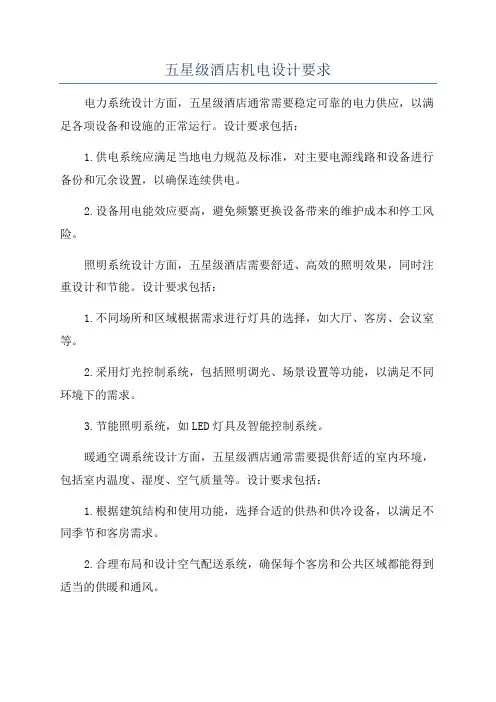 五星级酒店机电设计要求

电力系统设计方面，五星级酒店通常需要稳定可靠的电力供应，以满足各项设备和设施的正常运行。设计要求包括：

1.供电系统应满足当地电力规范及标准，对主要电源线路和设备进行备份和冗余设置，以确保连续供电。

2.设备用电能效应要高，避免频繁更换设备带来的维护成本和停工风险。

照明系统设计方面，五星级酒店需要舒适、高效的照明效果，同时注重设计和节能。设计要求包括：

1.不同场所和区域根据需求进行灯具的选择，如大厅、客房、会议室等。

2.采用灯光控制系统，包括照明调光、场景设置等功能，以满足不同环境下的需求。

3.节能照明系统，如LED灯具及智能控制系统。

暖通空调系统设计方面，五星级酒店通常需要提供舒适的室内环境，包括室内温度、湿度、空气质量等。设计要求包括：

1.根据建筑结构和使用功能，选择合适的供热和供冷设备，以满足不同季节和客房需求。

2.合理布局和设计空气配送系统，确保每个客房和公共区域都能得到适当的供暖和通风。